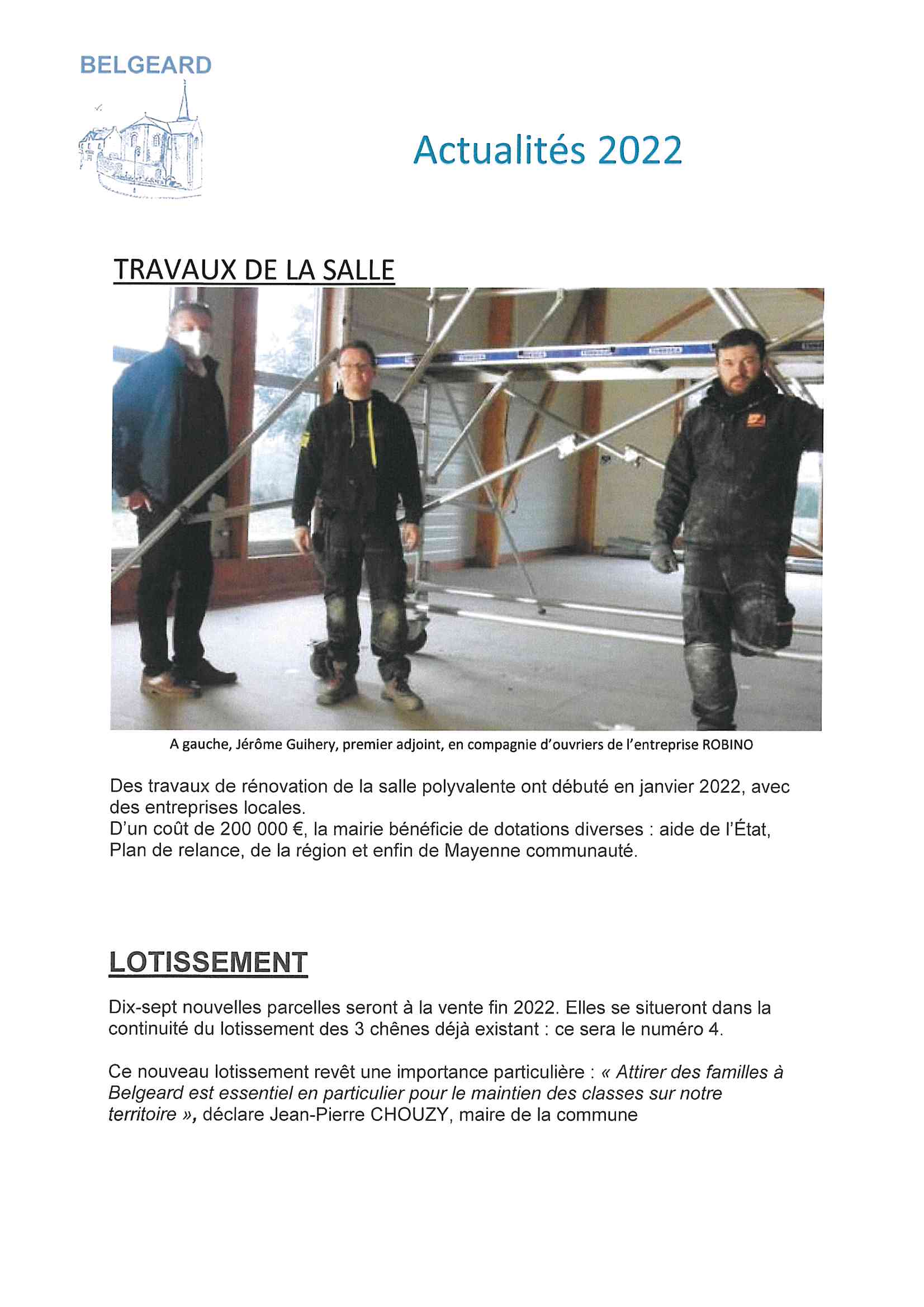 BELGEARD

Actualités 2022

TRAVAUX DE LA SALLE

A gauche, Jérôme Guihery, premier adjoint, en compagnie d'ouvriers de l'entreprise ROBINO

Des travaux de rénovation de la salle polyvalente ont débuté en janvier 2022, avec des entreprises locales.
D'un coût de 200 000 €, la mairie bénéficie de dotations diverses : aide de l'État, Plan de relance, de la région et enfin de Mayenne communauté.

LOTISSEMENT

Dix-sept nouvelles parcelles seront à la vente fin 2022. Elles se situeront dans la continuité du lotissement des 3 chênes déjà existant : ce sera le numéro 4.

Ce nouveau lotissement revêt une importance particulière : « Attirer des familles à Belgeard est essentiel en particulier pour le maintien des classes sur notre territoire », déclare Jean-Pierre CHOUZY, maire de la commune